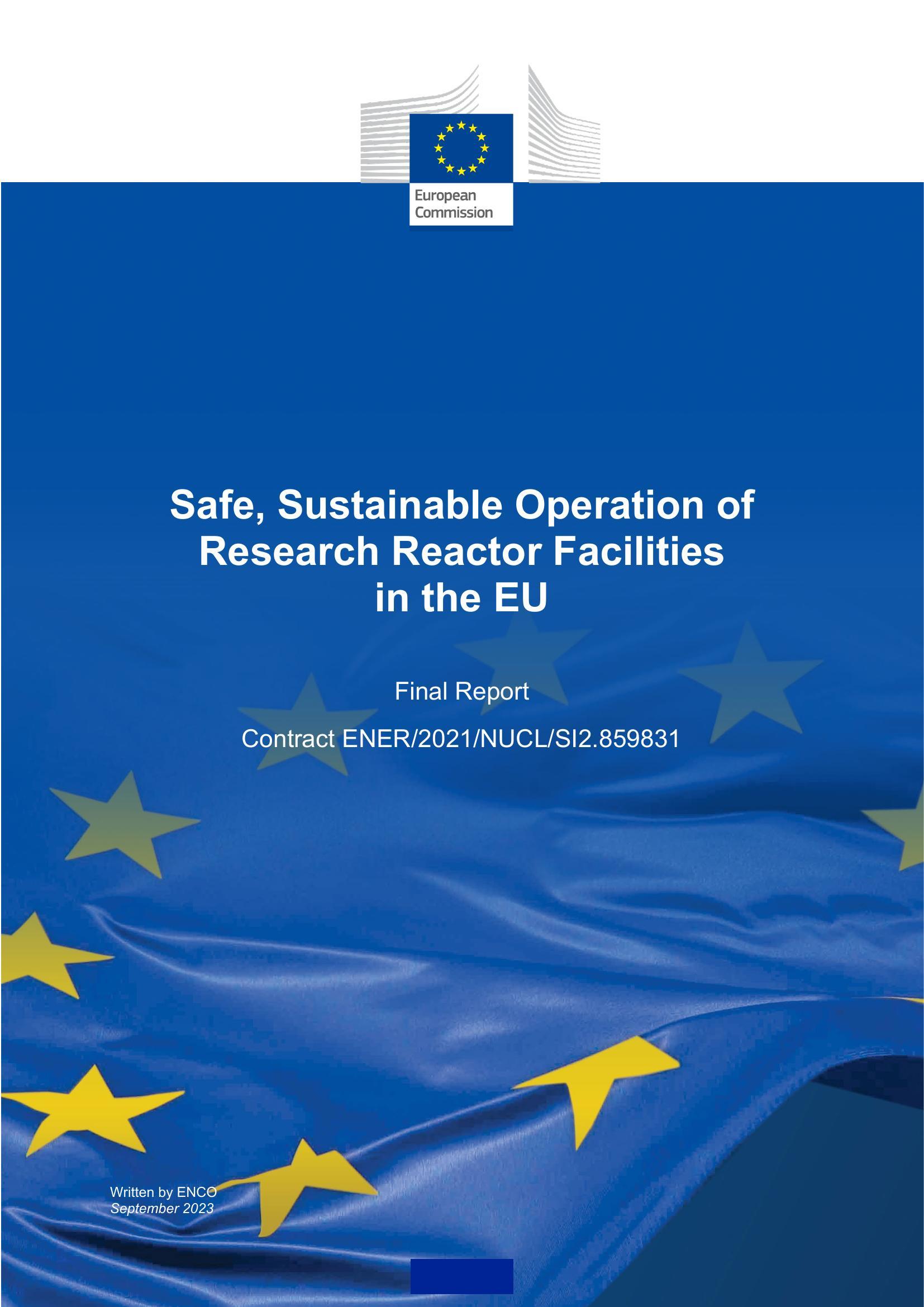 European Commission

Safe, Sustainable Operation of Research Reactor Facilities in the EU

Final Report

Contract ENER/2021/NUCL/SI2.859831

Written by ENCO
September 2023